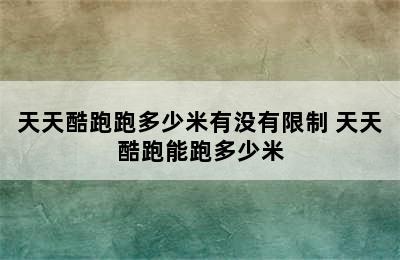 天天酷跑跑多少米有没有限制 天天酷跑能跑多少米